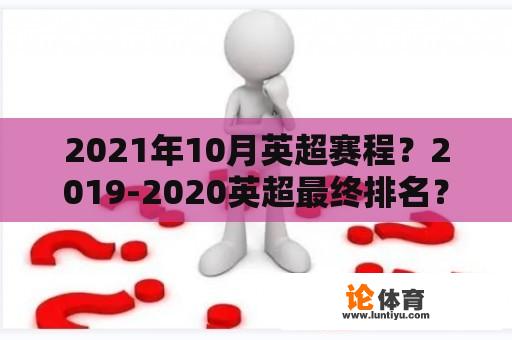 2021年10月英超赛程？2019-2020英超最终排名？

论体育
www.luntiyu.com